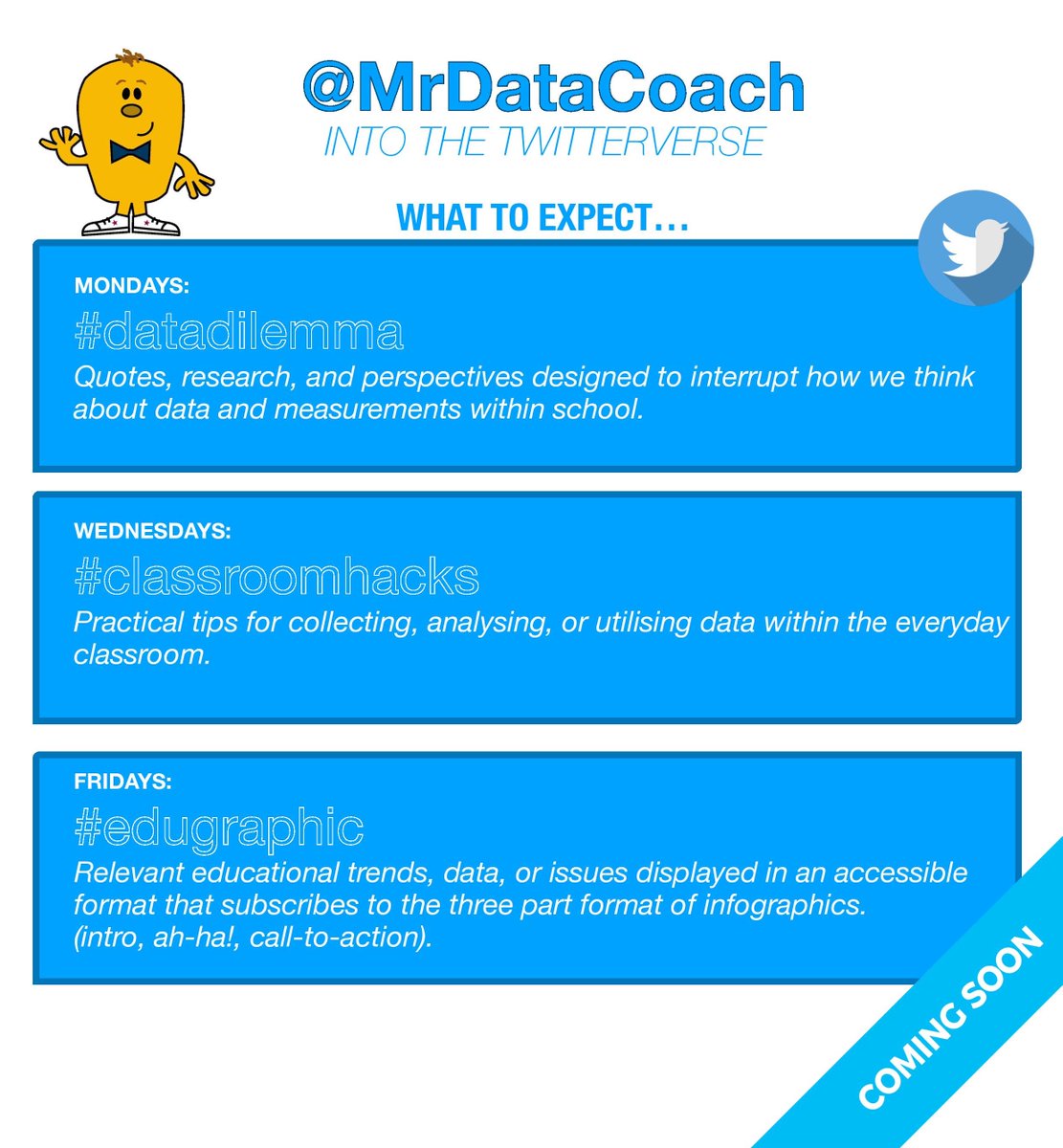 @MrDataCoach
INTO THE TWITTERVERSE

WHAT TO EXPECT…

MONDAYS:
#datadilemma
Quotes, research, and perspectives designed to interrupt how we think about data and measurements within school.

WEDNESDAYS:
#classroomhacks
Practical tips for collecting, analysing, or utilising data within the everyday classroom.

FRIDAYS:
#edugraphic
Relevant educational trends, data, or issues displayed in an accessible format that subscribes to the three part format of infographics. (intro, ah-ha!, call-to-action).

COMING SOON